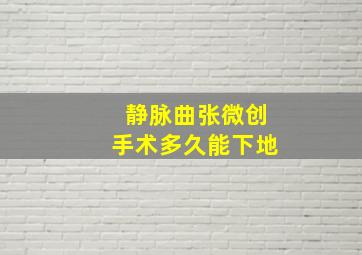 静脉曲张微创
手术多久能下地